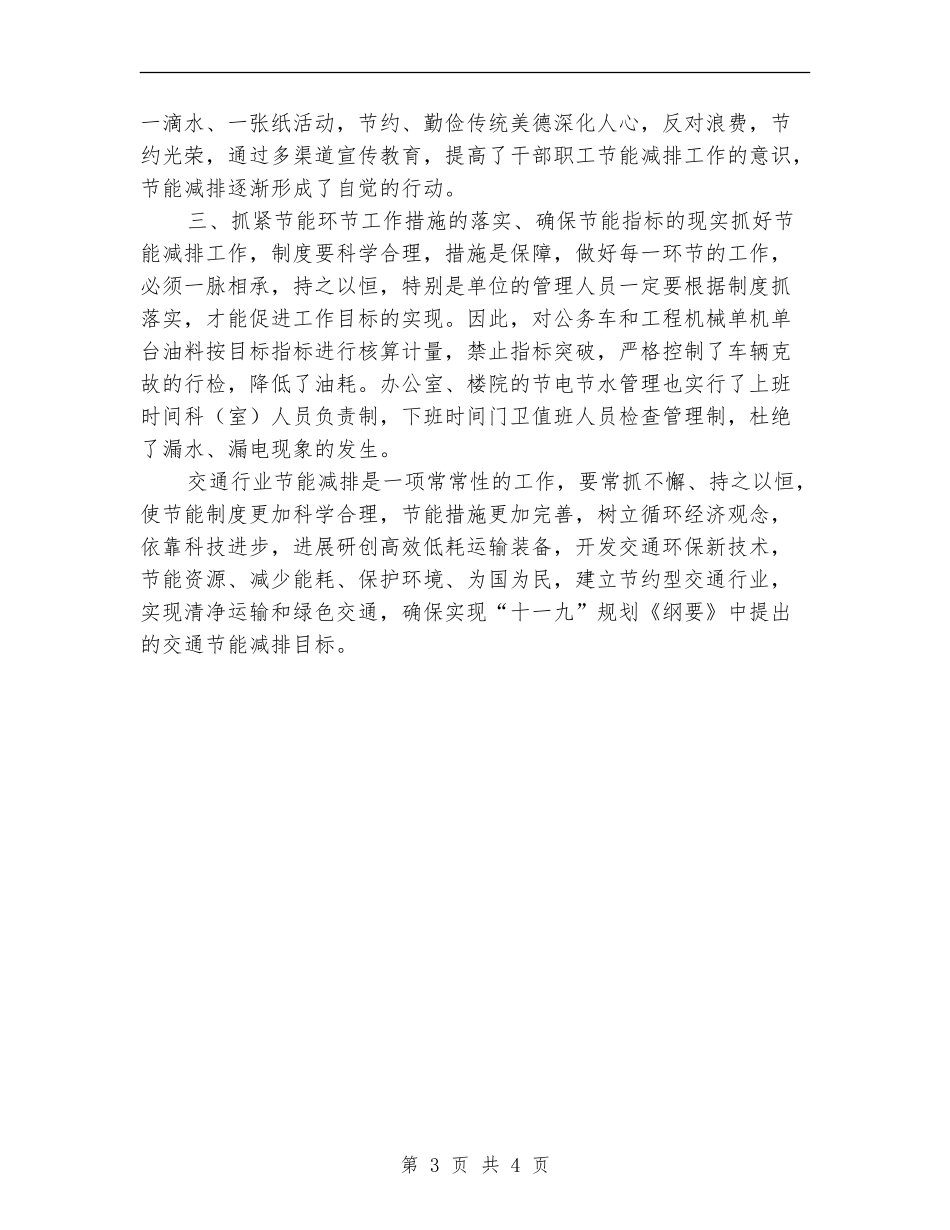 一滴水、一张纸活动，节约、勤俭传统美德深化人心，反对浪费，节约光荣，通过多渠道宣传教育，提高了干部职工节能减排工作的意识，节能减排逐渐形成了自觉的行动。

三、抓紧节能环节工作措施的落实、确保节能指标的现实抓好节能减排工作，制度要科学合理，措施是保障，做好每一环节的工作，必须一脉相承，持之以恒，特别是单位的管理人员一定要根据制度抓落实，才能促进工作目标的实现。因此，对公务车和工程机械单机单台油料按目标指标进行核算计量，禁止指标突破，严格控制了车辆克故的行检，降低了油耗。办公室、楼院的节电节水管理也实行了上班时间科（室）人员负责制，下班时间门卫值班人员检查管理制，杜绝了漏水、漏电现象的发生。

交通行业节能减排是一项常常性的工作，要常抓不懈、持之以恒，使节能制度更加科学合理，节能措施更加完善，树立循环经济观念，依靠科技进步，进展研创高效低耗运输装备，开发交通环保新技术，节能资源、减少能耗、保护环境、为国为民，建立节约型交通行业，实现清净运输和绿色交通，确保实现“十一九”规划《纲要》中提出的交通节能减排目标。

第 3 页 共 4 页